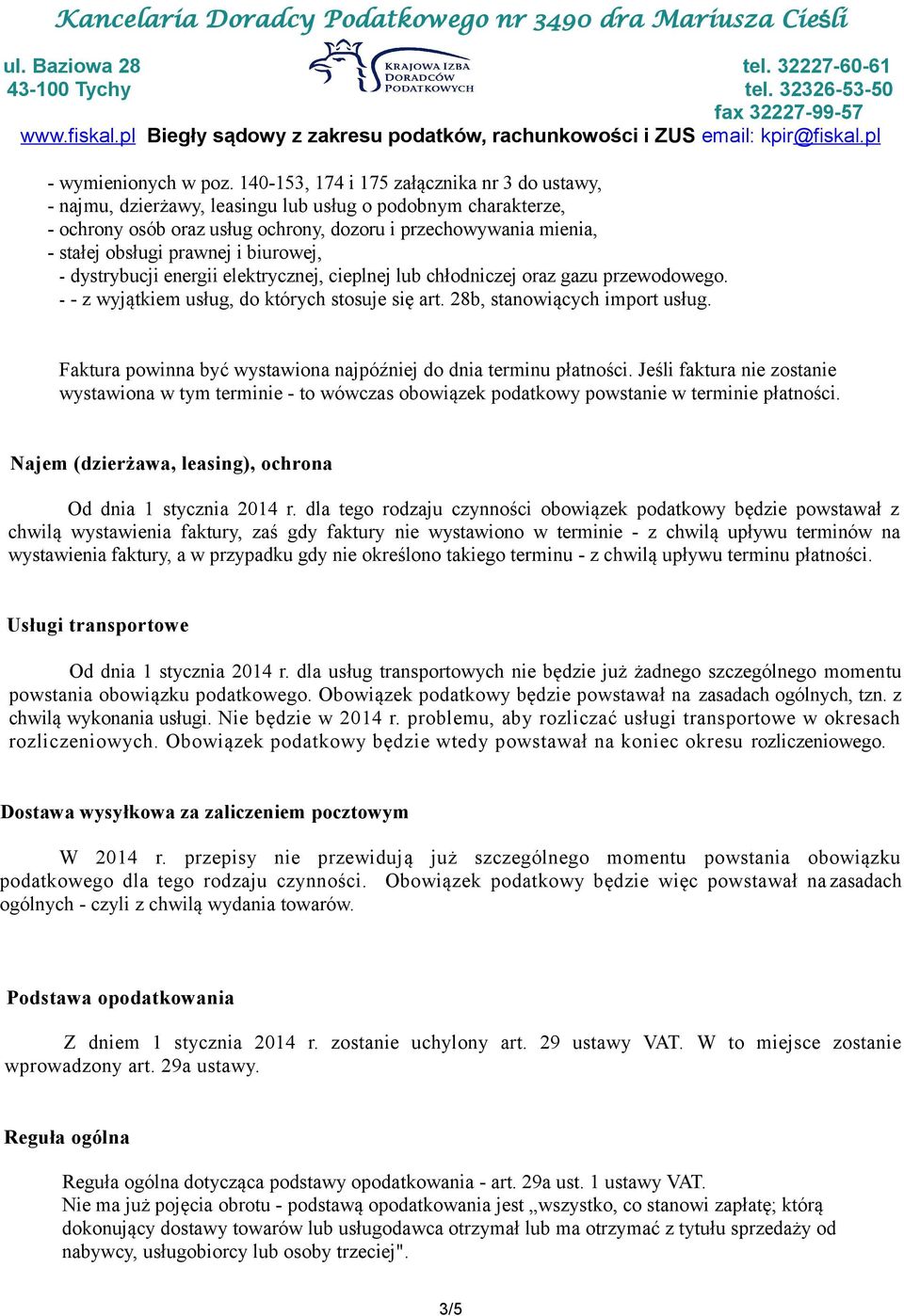 Kancelaria Doradcy Podatkowego nr 3490 dra Mariusza Cieśli

ul. Baziowa 28
43-100 Tychy

KRAJOWA IZBA DORADCÓW PODATKOWYCH

tel. 32227-60-61
tel. 32326-53-50
fax 32227-99-57

www.fiskal.pl Biegły sądowy z zakresu podatków, rachunkowości i ZUS email: kpir@fiskal.pl

- wymienionych w poz. 140-153, 174 i 175 załącznika nr 3 do ustawy,
- najmu, dzierżawy, leasingu lub usług o podobnym charakterze,
- ochrony osób oraz usług ochrony, dozoru i przechowywania mienia,
- stałej obsługi prawnej i biurowej,
- dystrybucji energii elektrycznej, cieplnej lub chłodniczej oraz gazu przewodowego.
- - z wyjątkiem usług, do których stosuje się art. 28b, stanowiących import usług.

Faktura powinna być wystawiona najpóźniej do dnia terminu płatności. Jeśli faktura nie zostanie wystawiona w tym terminie - to wówczas obowiązek podatkowy powstanie w terminie płatności.

Najem (dzierżawa, leasing), ochrona

Od dnia 1 stycznia 2014 r. dla tego rodzaju czynności obowiązek podatkowy będzie powstawał z chwilą wystawienia faktury, zaś gdy faktury nie wystawiono w terminie - z chwilą upływu terminów na wystawienia faktury, a w przypadku gdy nie określono takiego terminu - z chwilą upływu terminu płatności.

Usługi transportowe

Od dnia 1 stycznia 2014 r. dla usług transportowych nie będzie już żadnego szczególnego momentu powstania obowiązku podatkowego. Obowiązek podatkowy będzie powstawał na zasadach ogólnych, tzn. z chwilą wykonania usługi. Nie będzie w 2014 r. problemu, aby rozliczać usługi transportowe w okresach rozliczeniowych. Obowiązek podatkowy będzie wtedy powstawał na koniec okresu rozliczeniowego.

Dostawa wysyłkowa za zaliczeniem pocztowym

W 2014 r. przepisy nie przewidują już szczególnego momentu powstania obowiązku podatkowego dla tego rodzaju czynności. Obowiązek podatkowy będzie więc powstawał na zasadach ogólnych - czyli z chwilą wydania towarów.

Podstawa opodatkowania

Z dniem 1 stycznia 2014 r. zostanie uchylony art. 29 ustawy VAT. W to miejsce zostanie wprowadzony art. 29a ustawy.

Reguła ogólna

Reguła ogólna dotycząca podstawy opodatkowania - art. 29a ust. 1 ustawy VAT.
Nie ma już pojęcia obrotu - podstawą opodatkowania jest „wszystko, co stanowi zapłatę; którą dokonujący dostawy towarów lub usługodawca otrzymał lub ma otrzymać z tytułu sprzedaży od nabywcy, usługobiorcy lub osoby trzeciej".

3/5